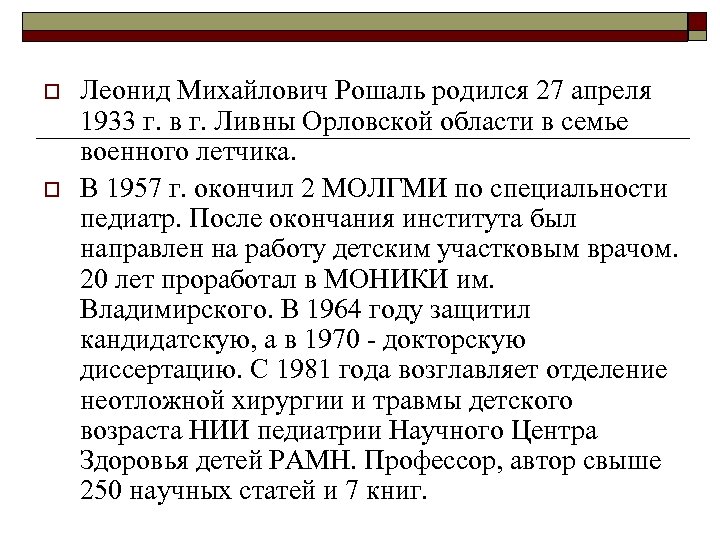 Леонид Михайлович Рошаль родился 27 апреля 1933 г. в г. Ливны Орловской области в семье военного летчика.

В 1957 г. окончил 2 МОЛГМИ по специальности педиатр. После окончания института был направлен на работу детским участковым врачом. 20 лет проработал в МОНИКИ им. Владимирского. В 1964 году защитил кандидатскую, а в 1970 - докторскую диссертацию. С 1981 года возглавляет отделение неотложной хирургии и травмы детского возраста НИИ педиатрии Научного Центра Здоровья детей РАМН. Профессор, автор свыше 250 научных статей и 7 книг.